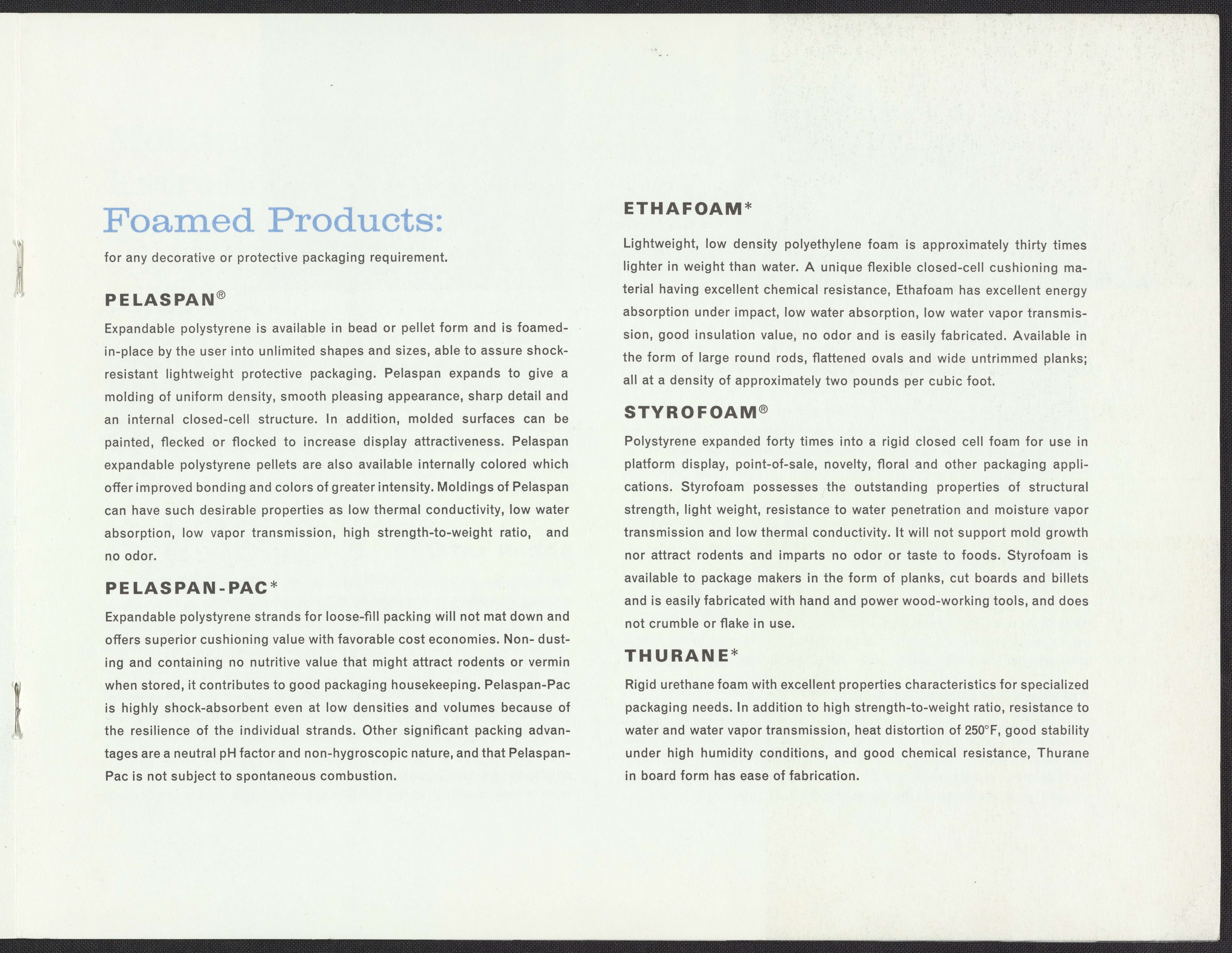 Foamed Products:

for any decorative or protective packaging requirement.

PELASPAN®

Expandable polystyrene is available in bead or pellet form and is foamed-in-place by the user into unlimited shapes and sizes, able to assure shock-resistant lightweight protective packaging. Pelaspan expands to give a molding of uniform density, smooth pleasing appearance, sharp detail and an internal closed-cell structure. In addition, molded surfaces can be painted, flecked or flocked to increase display attractiveness. Pelaspan expandable polystyrene pellets are also available internally colored which offer improved bonding and colors of greater intensity. Moldings of Pelaspan can have such desirable properties as low thermal conductivity, low water absorption, low vapor transmission, high strength-to-weight ratio, and no odor.

PELASPAN-PAC*

Expandable polystyrene strands for loose-fill packing will not mat down and offers superior cushioning value with favorable cost economies. Non- dusting and containing no nutritive value that might attract rodents or vermin when stored, it contributes to good packaging housekeeping. Pelaspan-Pac is highly shock-absorbent even at low densities and volumes because of the resilience of the individual strands. Other significant packing advantages are a neutral pH factor and non-hygroscopic nature, and that Pelaspan-Pac is not subject to spontaneous combustion.

ETHAFOAM*

Lightweight, low density polyethylene foam is approximately thirty times lighter in weight than water. A unique flexible closed-cell cushioning material having excellent chemical resistance, Ethafoam has excellent energy absorption under impact, low water absorption, low water vapor transmission, good insulation value, no odor and is easily fabricated. Available in the form of large round rods, flattened ovals and wide untrimmed planks; all at a density of approximately two pounds per cubic foot.

STYROFOAM®

Polystyrene expanded forty times into a rigid closed cell foam for use in platform display, point-of-sale, novelty, floral and other packaging applications. Styrofoam possesses the outstanding properties of structural strength, light weight, resistance to water penetration and moisture vapor transmission and low thermal conductivity. It will not support mold growth nor attract rodents and imparts no odor or taste to foods. Styrofoam is available to package makers in the form of planks, cut boards and billets and is easily fabricated with hand and power wood-working tools, and does not crumble or flake in use.

THURANE*

Rigid urethane foam with excellent properties characteristics for specialized packaging needs. In addition to high strength-to-weight ratio, resistance to water and water vapor transmission, heat distortion of 250°F, good stability under high humidity conditions, and good chemical resistance, Thurane in board form has ease of fabrication.